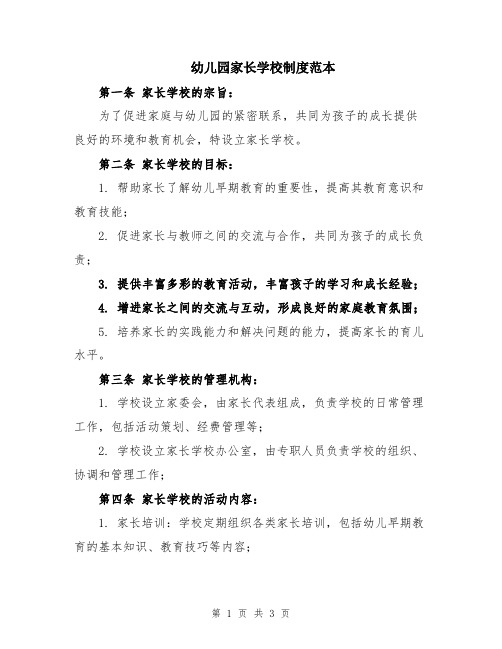 幼儿园家长学校制度范本

第一条 家长学校的宗旨：

为了促进家庭与幼儿园的紧密联系，共同为孩子的成长提供良好的环境和教育机会，特设立家长学校。

第二条 家长学校的目标：

1. 帮助家长了解幼儿早期教育的重要性，提高其教育意识和教育技能；

2. 促进家长与教师之间的交流与合作，共同为孩子的成长负责；

3. 提供丰富多彩的教育活动，丰富孩子的学习和成长经验；

4. 增进家长之间的交流与互动，形成良好的家庭教育氛围；

5. 培养家长的实践能力和解决问题的能力，提高家长的育儿水平。

第三条 家长学校的管理机构：

1. 学校设立家委会，由家长代表组成，负责学校的日常管理工作，包括活动策划、经费管理等；

2. 学校设立家长学校办公室，由专职人员负责学校的组织、协调和管理工作；

第四条 家长学校的活动内容：

1. 家长培训：学校定期组织各类家长培训，包括幼儿早期教育的基本知识、教育技巧等内容；

第 1 页 共 3 页